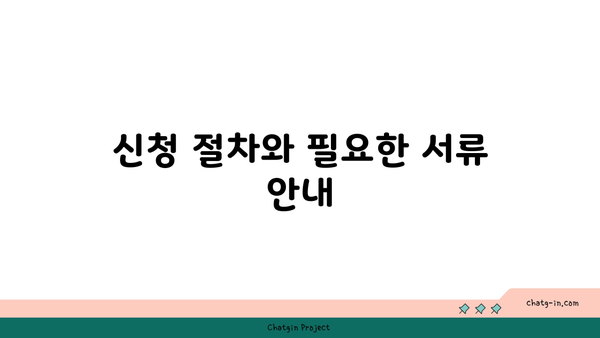 신청 절차와 필요한 서류 안내

chatg-in.com

Chatgin Project